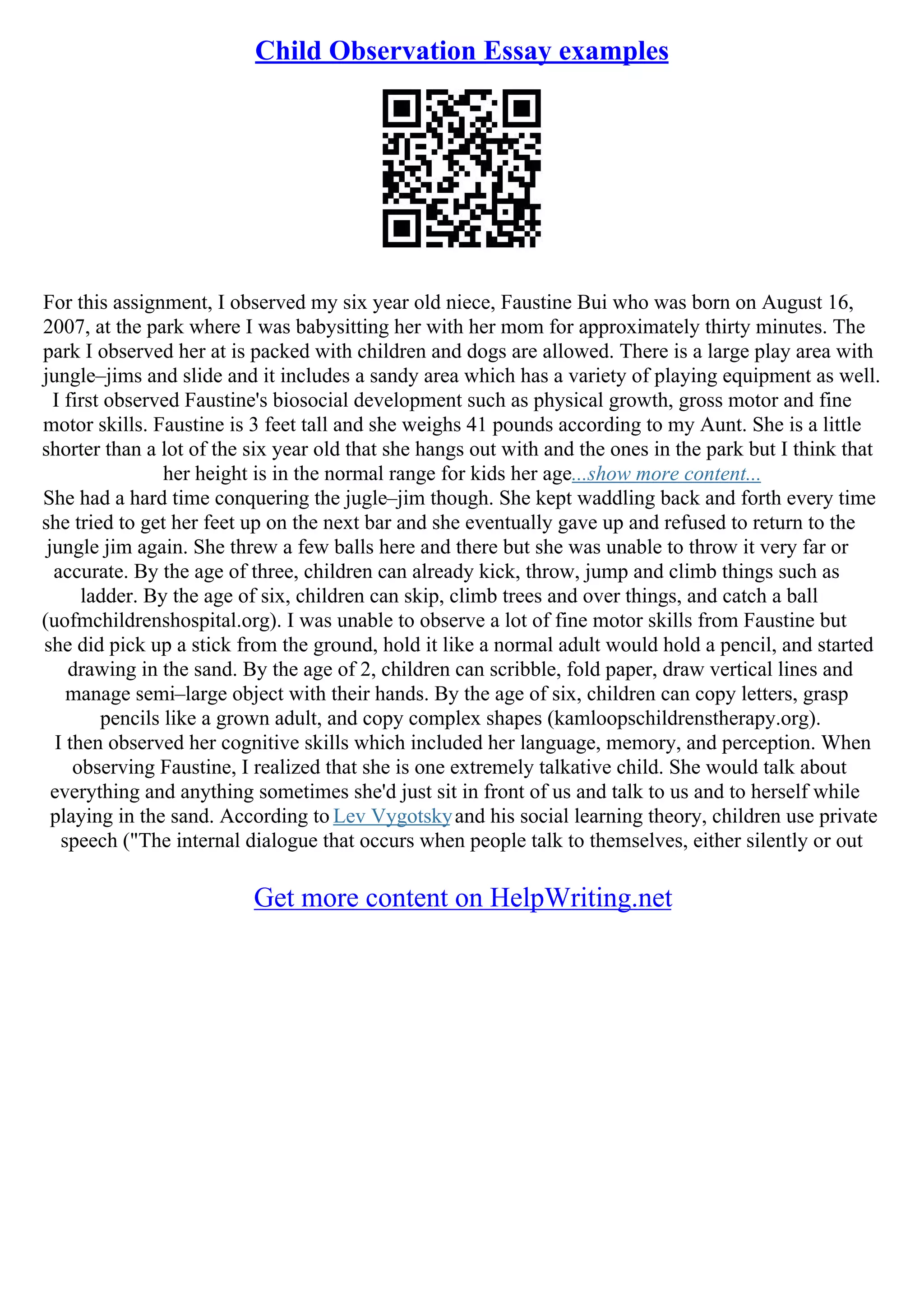 Child Observation Essay examples

For this assignment, I observed my six year old niece, Faustine Bui who was born on August 16, 2007, at the park where I was babysitting her with her mom for approximately thirty minutes. The park I observed her at is packed with children and dogs are allowed. There is a large play area with jungle–jims and slide and it includes a sandy area which has a variety of playing equipment as well. I first observed Faustine's biosocial development such as physical growth, gross motor and fine motor skills. Faustine is 3 feet tall and she weighs 41 pounds according to my Aunt. She is a little shorter than a lot of the six year old that she hangs out with and the ones in the park but I think that her height is in the normal range for kids her age...show more content...
She had a hard time conquering the jugle–jim though. She kept waddling back and forth every time she tried to get her feet up on the next bar and she eventually gave up and refused to return to the jungle jim again. She threw a few balls here and there but she was unable to throw it very far or accurate. By the age of three, children can already kick, throw, jump and climb things such as ladder. By the age of six, children can skip, climb trees and over things, and catch a ball (uofmchildrenshospital.org). I was unable to observe a lot of fine motor skills from Faustine but she did pick up a stick from the ground, hold it like a normal adult would hold a pencil, and started drawing in the sand. By the age of 2, children can scribble, fold paper, draw vertical lines and manage semi–large object with their hands. By the age of six, children can copy letters, grasp pencils like a grown adult, and copy complex shapes (kamloopschildrenstherapy.org).
I then observed her cognitive skills which included her language, memory, and perception. When observing Faustine, I realized that she is one extremely talkative child. She would talk about everything and anything sometimes she'd just sit in front of us and talk to us and to herself while playing in the sand. According to Lev Vygotsky and his social learning theory, children use private speech ("The internal dialogue that occurs when people talk to themselves, either silently or out

Get more content on HelpWriting.net